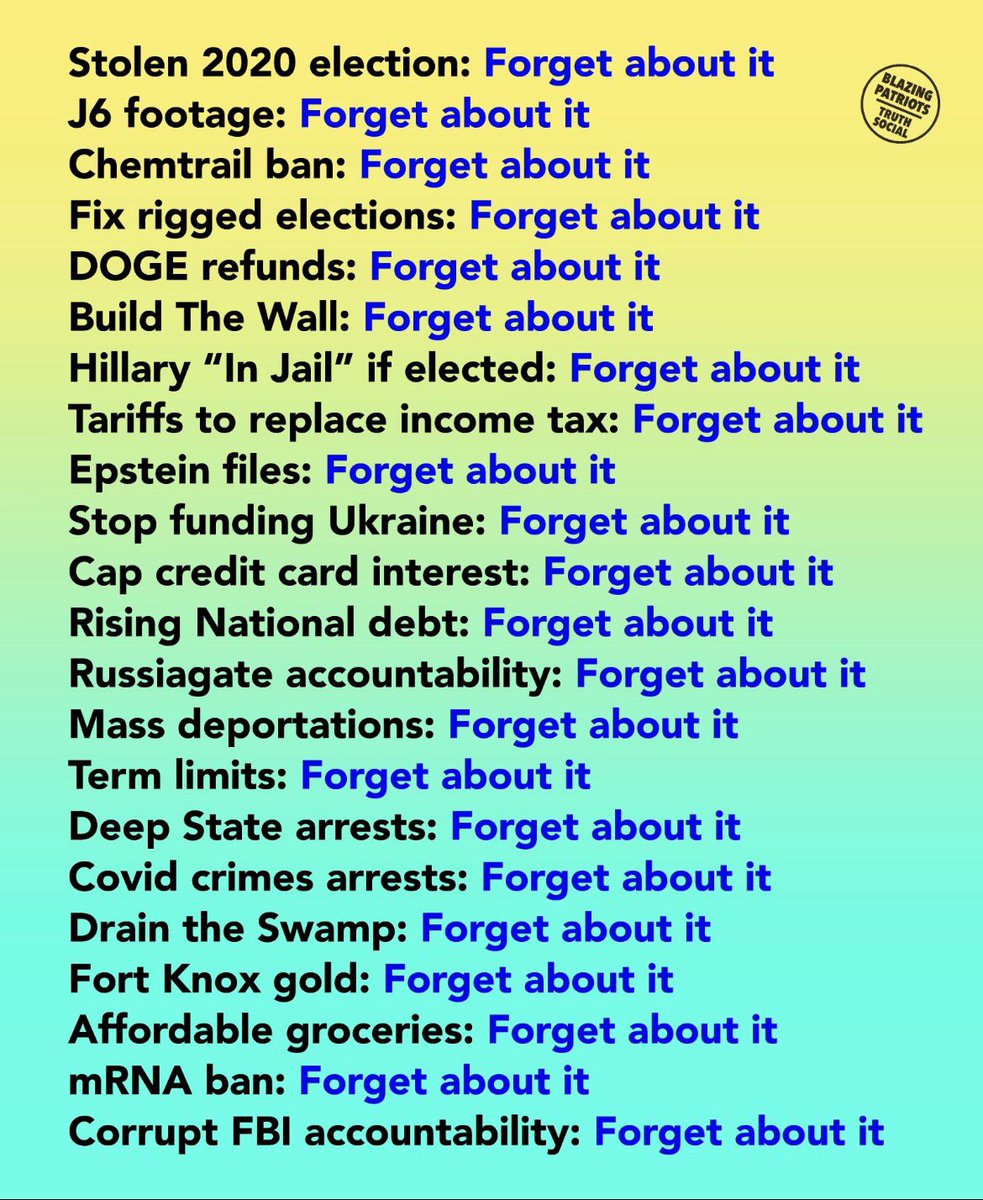 Stolen 2020 election: Forget about it
J6 footage: Forget about it
Chemtrail ban: Forget about it
Fix rigged elections: Forget about it
DOGE refunds: Forget about it
Build The Wall: Forget about it
Hillary "In Jail" if elected: Forget about it
Tariffs to replace income tax: Forget about it
Epstein files: Forget about it
Stop funding Ukraine: Forget about it
Cap credit card interest: Forget about it
Rising National debt: Forget about it
Russiagate accountability: Forget about it
Mass deportations: Forget about it
Term limits: Forget about it
Deep State arrests: Forget about it
Covid crimes arrests: Forget about it
Drain the Swamp: Forget about it
Fort Knox gold: Forget about it
Affordable groceries: Forget about it
mRNA ban: Forget about it
Corrupt FBI accountability: Forget about it

BLAZING PATRIOTS
TRUTH SOCIAL